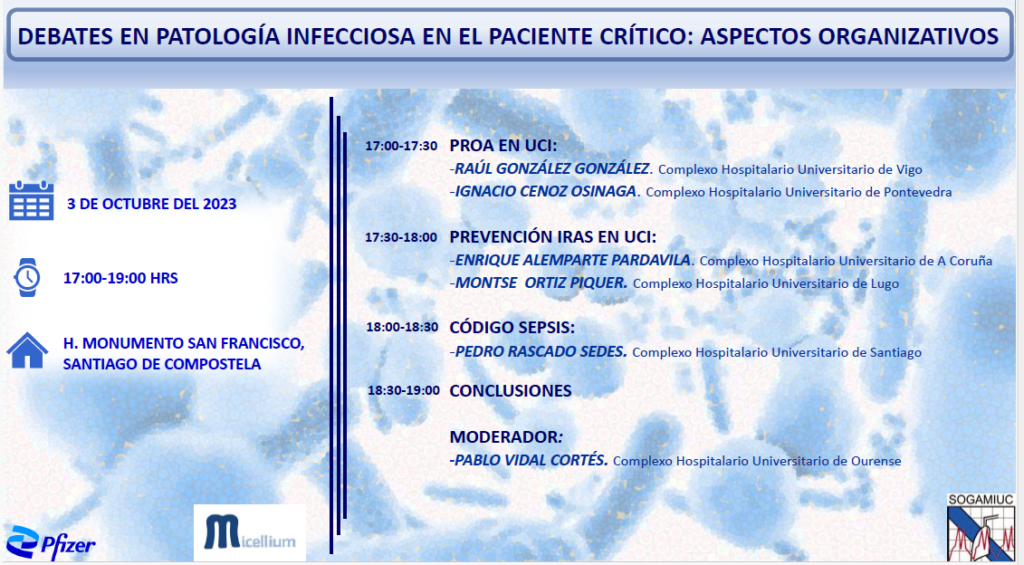 DEBATES EN PATOLOGÍA INFECCIOSA EN EL PACIENTE CRÍTICO: ASPECTOS ORGANIZATIVOS

3 DE OCTUBRE DEL 2023

17:00-19:00 HRS

H. MONUMENTO SAN FRANCISCO, SANTIAGO DE COMPOSTELA

17:00-17:30 PROA EN UCI:
-RAÚL GONZÁLEZ GONZÁLEZ. Complexo Hospitalario Universitario de Vigo
-IGNACIO CENOZ OSINAGA. Complexo Hospitalario Universitario de Pontevedra

17:30-18:00 PREVENCIÓN IRAS EN UCI:
-ENRIQUE ALEMPARTE PARDAVILA. Complexo Hospitalario Universitario de A Coruña
-MONTSE ORTIZ PIQUER. Complexo Hospitalario Universitario de Lugo

18:00-18:30 CÓDIGO SEPSIS:
-PEDRO RASCADO SEDES. Complexo Hospitalario Universitario de Santiago

18:30-19:00 CONCLUSIONES

MODERADOR:
-PABLO VIDAL CORTÉS. Complexo Hospitalario Universitario de Ourense

Pfizer

Micellium

SOGAMIUC